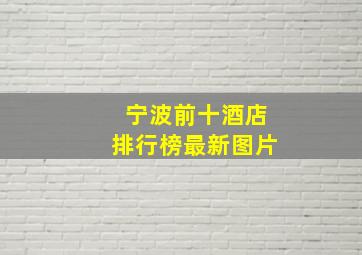 宁波前十酒店
排行榜最新图片